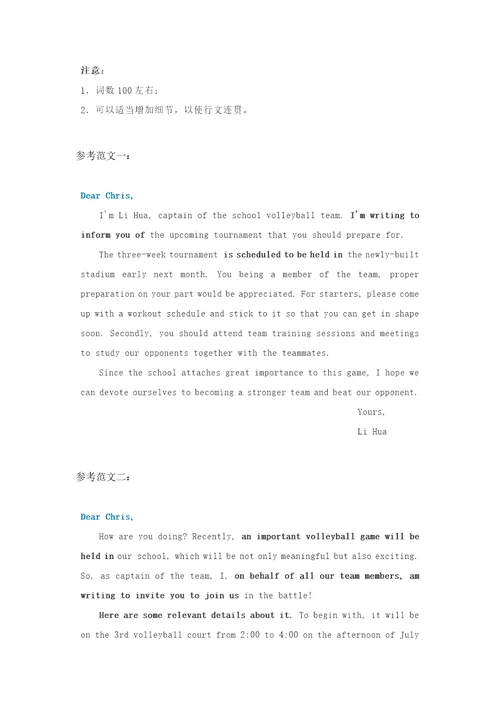 注意：

1. 词数 100 左右；

2. 可以适当增加细节，以使行文连贯。

参考范文一：

Dear Chris,

I'm Li Hua, captain of the school volleyball team. I'm writing to inform you of the upcoming tournament that you should prepare for.

The three-week tournament is scheduled to be held in the newly-built stadium early next month. You being a member of the team, proper preparation on your part would be appreciated. For starters, please come up with a workout schedule and stick to it so that you can get in shape soon. Secondly, you should attend team training sessions and meetings to study our opponents together with the teammates.

Since the school attaches great importance to this game, I hope we can devote ourselves to becoming a stronger team and beat our opponent.

Yours,

Li Hua

参考范文二：

Dear Chris,

How are you doing? Recently, an important volleyball game will be held in our school, which will be not only meaningful but also exciting. So, as captain of the team, I, on behalf of all our team members, am writing to invite you to join us in the battle!

Here are some relevant details about it. To begin with, it will be on the 3rd volleyball court from 2:00 to 4:00 on the afternoon of July